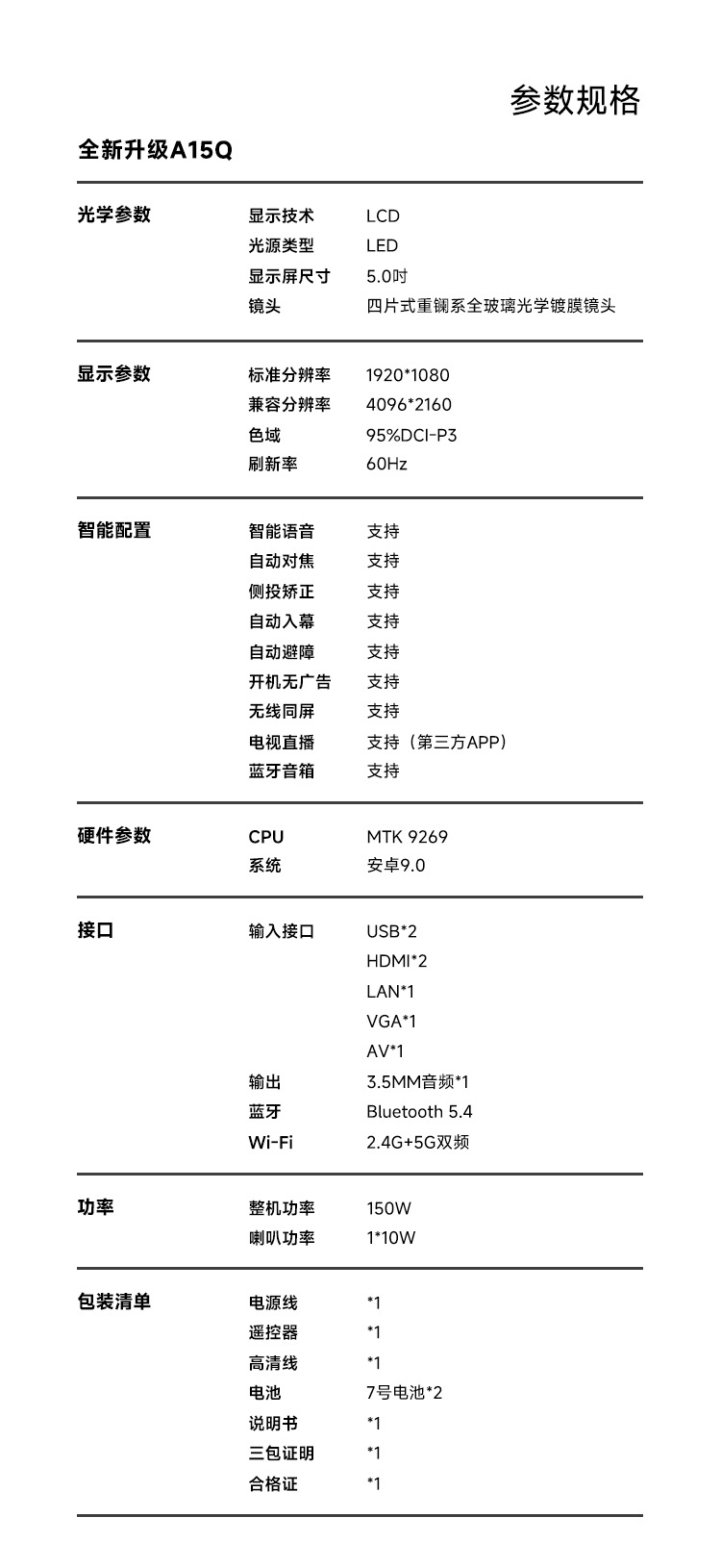 参数规格

全新升级A15Q

光学参数
显示技术 LCD
光源类型 LED
显示屏尺寸 5.0吋
镜头 四片式重镧系全玻璃光学镀膜镜头

显示参数
标准分辨率 1920*1080
兼容分辨率 4096*2160
色域 95%DCI-P3
刷新率 60Hz

智能配置
智能语音 支持
自动对焦 支持
侧投矫正 支持
自动入幕 支持
自动避障 支持
开机无广告 支持
无线同屏 支持
电视直播 支持（第三方APP）
蓝牙音箱 支持

硬件参数
CPU MTK 9269
系统 安卓9.0

接口
输入接口 USB*2
HDMI*2
LAN*1
VGA*1
AV*1
输出 3.5MM音频*1
蓝牙 Bluetooth 5.4
Wi-Fi 2.4G+5G双频

功率
整机功率 150W
喇叭功率 1*10W

包装清单
电源线 *1
遥控器 *1
高清线 *1
电池 7号电池*2
说明书 *1
三包证明 *1
合格证 *1